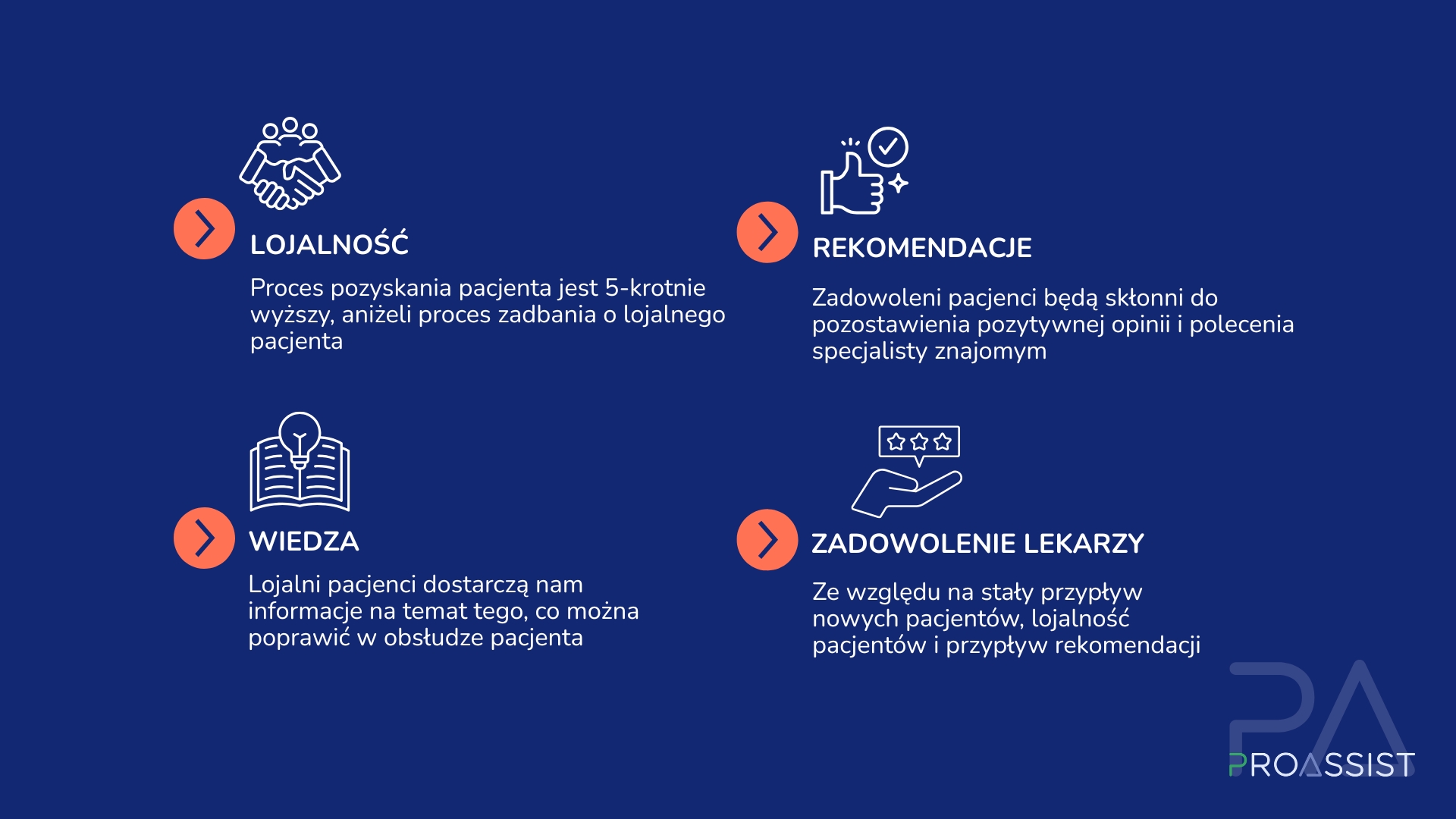 LOJALNOŚĆ

Proces pozyskania pacjenta jest 5-krotnie wyższy, aniżeli proces zadbania o lojalnego pacjenta

WIEDZA

Lojalni pacjenci dostarczą nam informacje na temat tego, co można poprawić w obsłudze pacjenta

REKOMENDACJE

Zadowoleni pacjenci będą skłonni do pozostawienia pozytywnej opinii i polecenia specjalisty znajomym

ZADOWOLENIE LEKARZY

Ze względu na stały przypływ nowych pacjentów, lojalność pacjentów i przypływ rekomendacji

PROASSIST